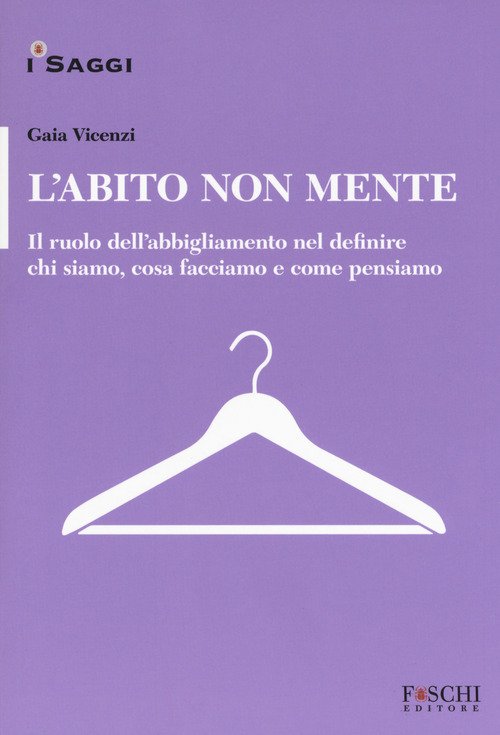 I SAGGI

Gaia Vicenzi

L'ABITO NON MENTE

Il ruolo dell'abbigliamento nel definire chi siamo, cosa facciamo e come pensiamo

FOSCHI
EDITORE